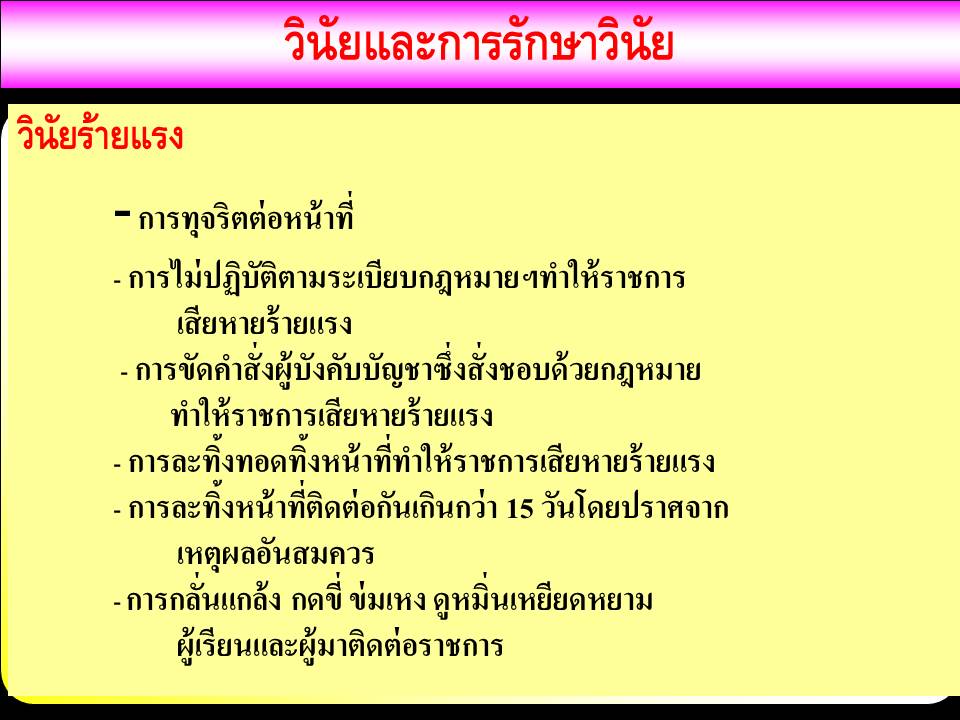 วินัยและการรักษาวินัย

วินัยร้ายแรง

- การทุจริตต่อหน้าที่

- การไม่ปฏิบัติตามระเบียบกฎหมายฯทำให้ราชการเสียหายร้ายแรง

- การขัดคำสั่งผู้บังคับบัญชาซึ่งสั่งชอบด้วยกฎหมายทำให้ราชการเสียหายร้ายแรง

- การละทิ้งทอดทิ้งหน้าที่ทำให้ราชการเสียหายร้ายแรง

- การละทิ้งหน้าที่ติดต่อกันเกินกว่า 15 วันโดยปราศจากเหตุผลอันสมควร

- การกลั่นแกล้ง กดขี่ ข่มเหง ดูหมิ่นเหยียดหยามผู้เรียนและผู้มาติดต่อราชการ